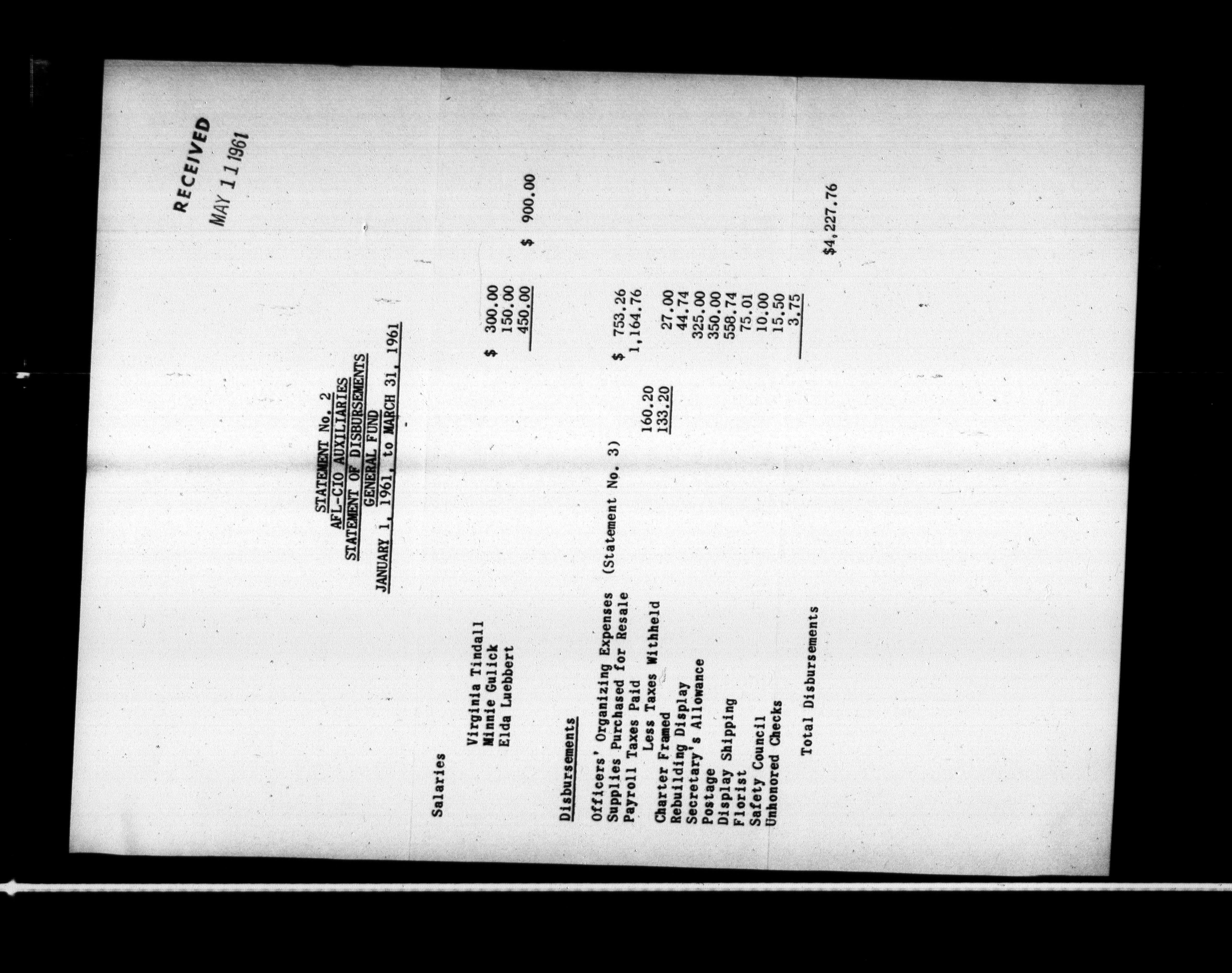 RECEIVED
MAY 11 1961

STATEMENT No. 2
AFL-CIO AUXILIARIES
STATEMENT OF DISBURSEMENTS
GENERAL FUND
JANUARY 1, 1961, to MARCH 31, 1961

Salaries

Virginia Tindall $ 300.00
Minnie Gulick 150.00
Elda Luebbert 450.00 $ 900.00

Disbursements

Officers' Organizing Expenses (Statement No. 3) $ 753.26
Supplies Purchased for Resale 1,164.76
Payroll Taxes Paid 160.20
Less Taxes Withheld 133.20 27.00
Charter Framed 44.74
Rebuilding Display 325.00
Secretary's Allowance 350.00
Postage 558.74
Display Shipping 75.01
Florist 10.00
Safety Council 15.50
Unhonored Checks 3.75

Total Disbursements $4,227.76